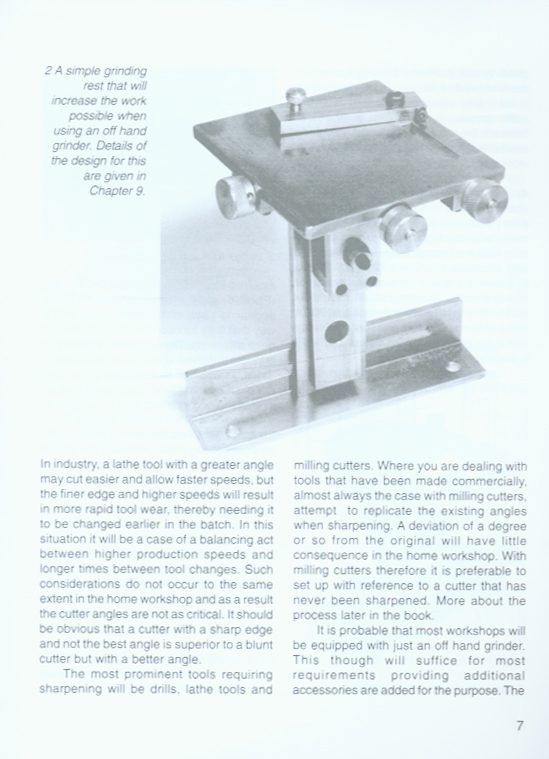 2 A simple grinding rest that will increase the work possible when using an off hand grinder. Details of the design for this are given in Chapter 9.

In industry, a lathe tool with a greater angle may cut easier and allow faster speeds, but the finer edge and higher speeds will result in more rapid tool wear, thereby needing it to be changed earlier in the batch. In this situation it will be a case of a balancing act between higher production speeds and longer times between tool changes. Such considerations do not occur to the same extent in the home workshop and as a result the cutter angles are not as critical. It should be obvious that a cutter with a sharp edge and not the best angle is superior to a blunt cutter but with a better angle.

The most prominent tools requiring sharpening will be drills, lathe tools and milling cutters. Where you are dealing with tools that have been made commercially, almost always the case with milling cutters, attempt to replicate the existing angles when sharpening. A deviation of a degree or so from the original will have little consequence in the home workshop. With milling cutters therefore it is preferable to set up with reference to a cutter that has never been sharpened. More about the process later in the book.

It is probable that most workshops will be equipped with just an off hand grinder. This though will suffice for most requirements providing additional accessories are added for the purpose. The

7